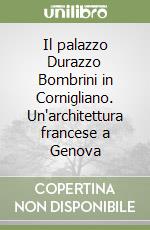 unilibro

Il palazzo Durazzo Bombrini in Cornigliano. Un'architettura francese a Genova

COPERTINA NON DISPONIBILE